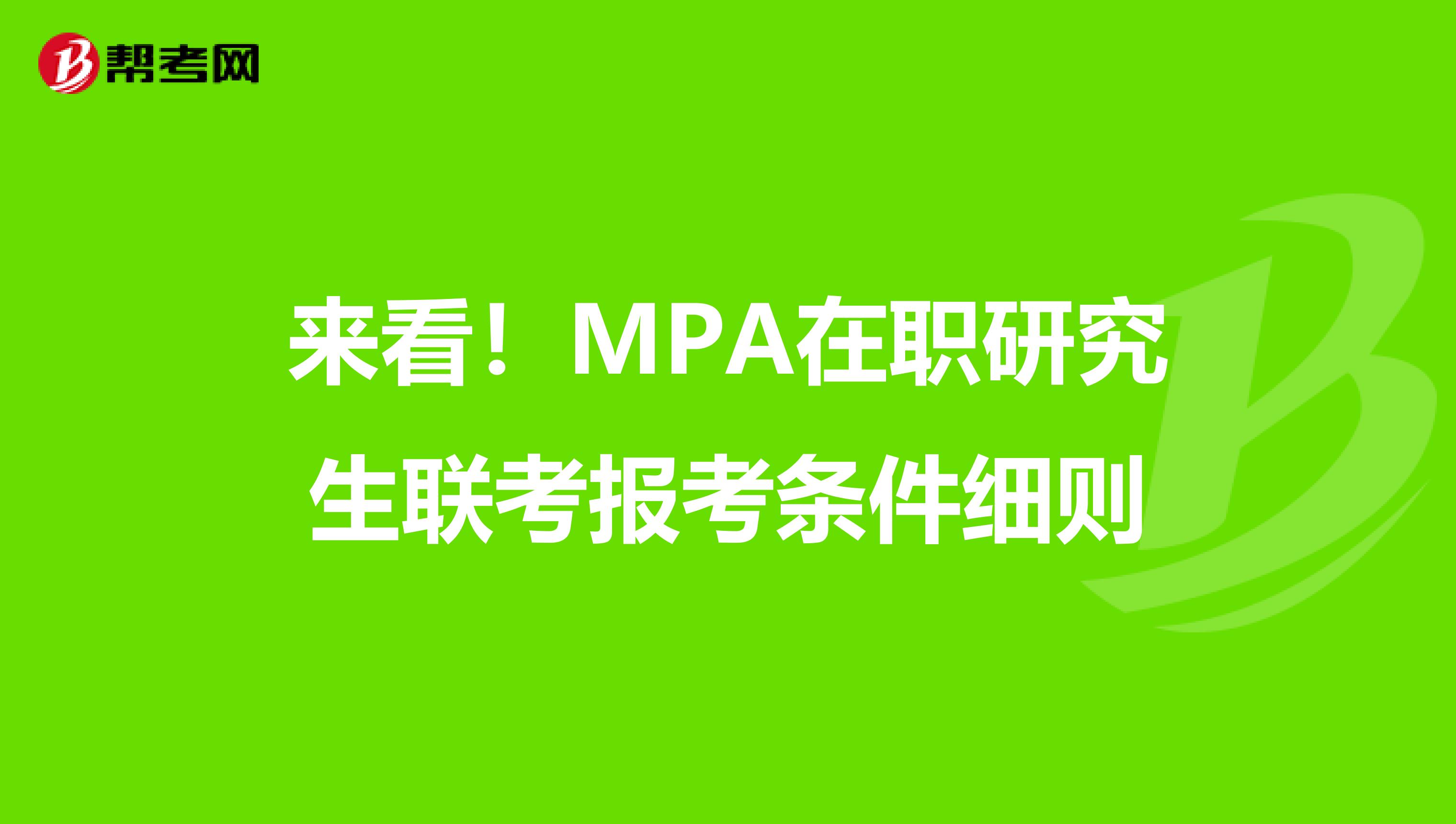 帮考网

来看！MPA在职研究生联考报考条件细则